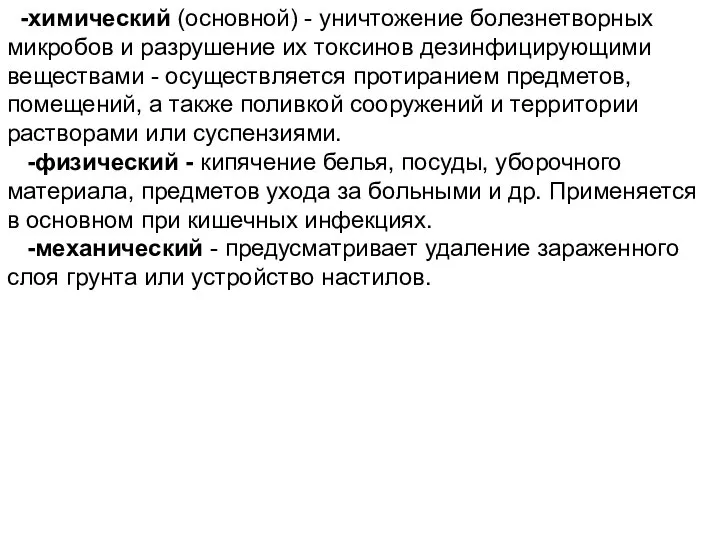 -химический (основной) - уничтожение болезнетворных микробов и разрушение их токсинов дезинфицирующими веществами - осуществляется протиранием предметов, помещений, а также поливкой сооружений и территории растворами или суспензиями.

-физический - кипячение белья, посуды, уборочного материала, предметов ухода за больными и др. Применяется в основном при кишечных инфекциях.

-механический - предусматривает удаление зараженного слоя грунта или устройство настилов.